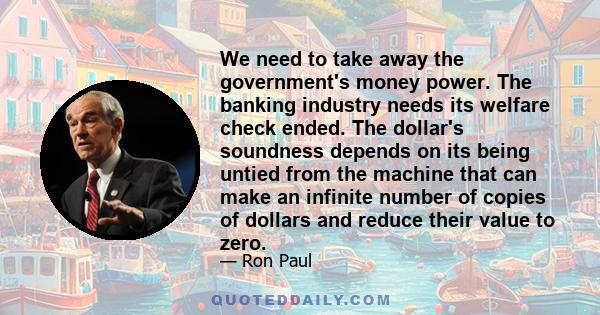 We need to take away the government's money power. The banking industry needs its welfare check ended. The dollar's soundness depends on its being untied from the machine that can make an infinite number of copies of dollars and reduce their value to zero.

— Ron Paul

QUOTEDDAILY.COM